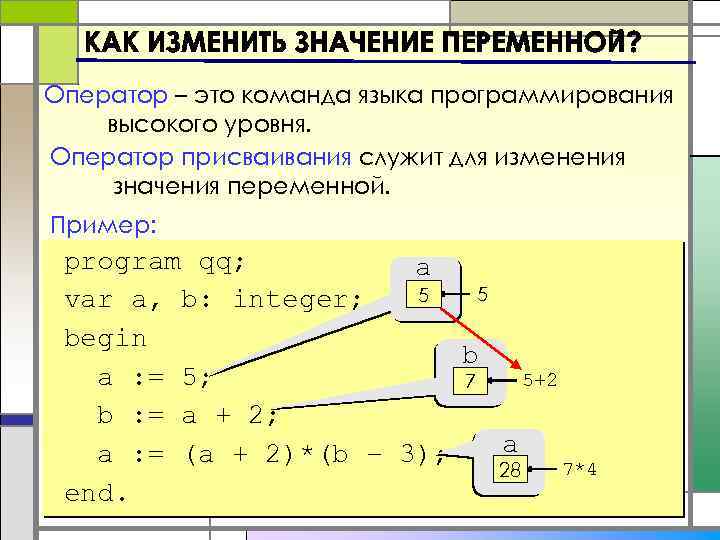 КАК ИЗМЕНИТЬ ЗНАЧЕНИЕ ПЕРЕМЕННОЙ?

Оператор – это команда языка программирования высокого уровня.

Оператор присваивания служит для изменения значения переменной.

Пример:

program qq;
var a, b: integer;
begin
a := 5;
b := a + 2;
a := (a + 2)*(b – 3);
end.

a
5
5

b
7
5+2

a
28
7*4